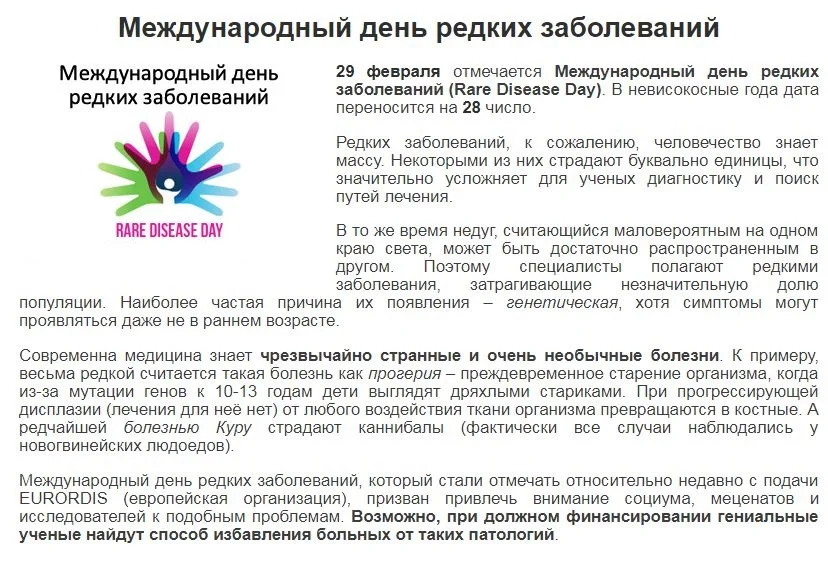 Международный день редких заболеваний

Международный день редких заболеваний

RARE DISEASE DAY

29 февраля отмечается Международный день редких заболеваний (Rare Disease Day). В невисокосные года дата переносится на 28 число.

Редких заболеваний, к сожалению, человечество знает массу. Некоторыми из них страдают буквально единицы, что значительно усложняет для ученых диагностику и поиск путей лечения.

В то же время недуг, считающийся маловероятным на одном краю света, может быть достаточно распространенным в другом. Поэтому специалисты полагают редкими заболевания, затрагивающие незначительную долю популяции. Наиболее частая причина их появления – генетическая, хотя симптомы могут проявляться даже не в раннем возрасте.

Современна медицина знает чрезвычайно странные и очень необычные болезни. К примеру, весьма редкой считается такая болезнь как прогерия – преждевременное старение организма, когда из-за мутации генов к 10-13 годам дети выглядят дряхлыми стариками. При прогрессирующей дисплазии (лечения для неё нет) от любого воздействия ткани организма превращаются в костные. А редчайшей болезнью Куру страдают каннибалы (фактически все случаи наблюдались у новогвинейских людоедов).

Международный день редких заболеваний, который стали отмечать относительно недавно с подачи EURORDIS (европейская организация), призван привлечь внимание социума, меценатов и исследователей к подобным проблемам. Возможно, при должном финансировании гениальные ученые найдут способ избавления больных от таких патологий.